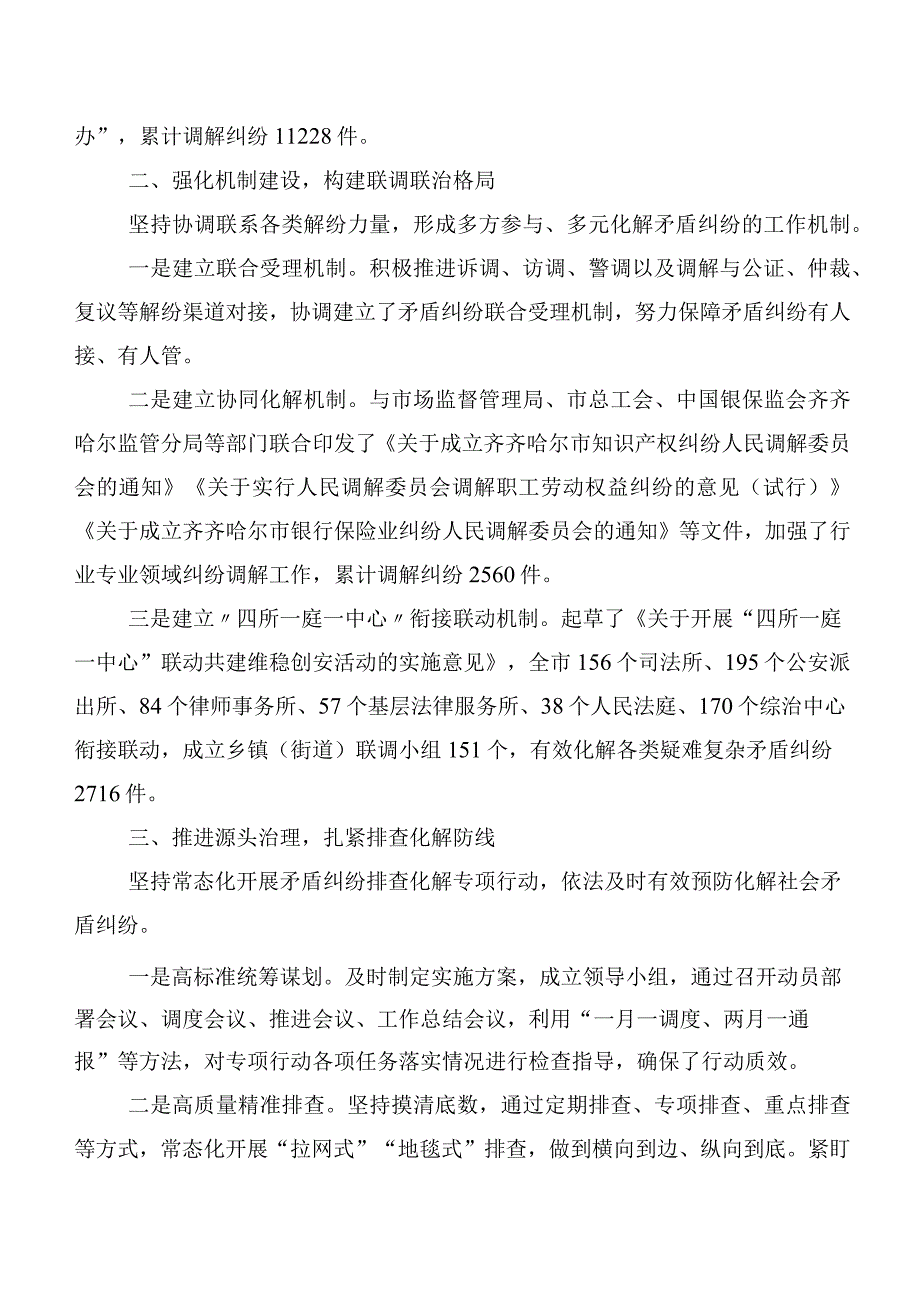 办”，累计调解纠纷11228件。

二、强化机制建设，构建联调联治格局

坚持协调联系各类解纷力量，形成多方参与、多元化解矛盾纠纷的工作机制。

一是建立联合受理机制。积极推进诉调、访调、警调以及调解与公证、仲裁、复议等解纷渠道对接，协调建立了矛盾纠纷联合受理机制，努力保障矛盾纠纷有人接、有人管。

二是建立协同化解机制。与市场监督管理局、市总工会、中国银保监会齐齐哈尔监管分局等部门联合印发了《关于成立齐齐哈尔市知识产权纠纷人民调解委员会的通知》《关于实行人民调解委员会调解职工劳动权益纠纷的意见（试行）》《关于成立齐齐哈尔市银行保险业纠纷人民调解委员会的通知》等文件，加强了行业专业领域纠纷调解工作，累计调解纠纷2560件。

三是建立〃四所一庭一中心〃衔接联动机制。起草了《关于开展“四所一庭一中心”联动共建维稳创安活动的实施意见》，全市156个司法所、195个公安派出所、84个律师事务所、57个基层法律服务所、38个人民法庭、170个综治中心衔接联动，成立乡镇（街道）联调小组151个，有效化解各类疑难复杂矛盾纠纷2716件。

三、推进源头治理，扎紧排查化解防线

坚持常态化开展矛盾纠纷排查化解专项行动，依法及时有效预防化解社会矛盾纠纷。

一是高标准统筹谋划。及时制定实施方案，成立领导小组，通过召开动员部署会议、调度会议、推进会议、工作总结会议，利用“一月一调度、两月一通报”等方法，对专项行动各项任务落实情况进行检查指导，确保了行动质效。

二是高质量精准排查。坚持摸清底数，通过定期排查、专项排查、重点排查等方式，常态化开展“拉网式”“地毯式”排查，做到横向到边、纵向到底。紧盯